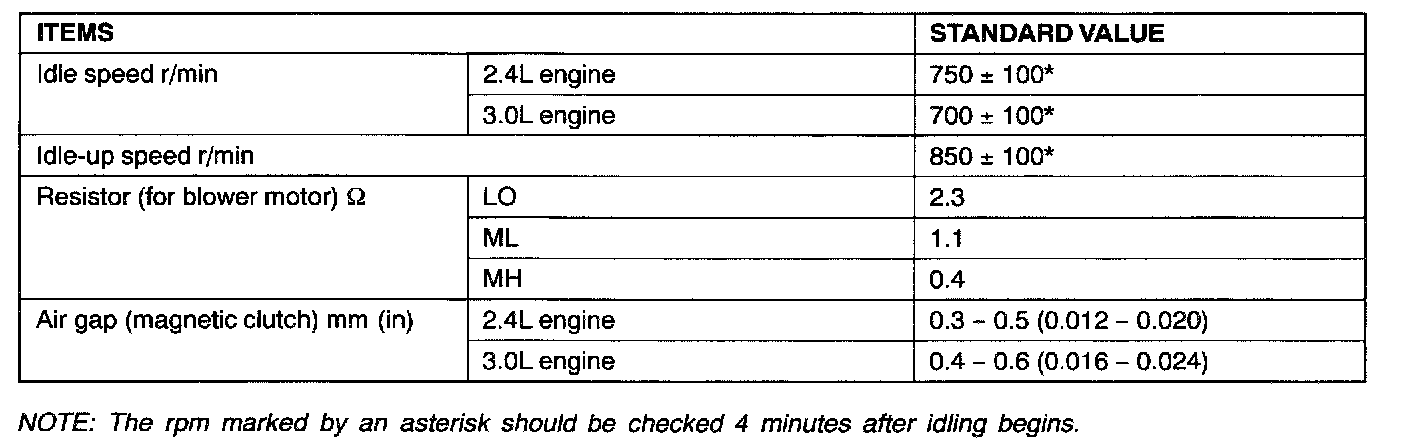 | ITEMS | | STANDARD VALUE |
|---|---|---|
| Idle speed r/min | 2.4L engine | 750 ± 100* |
| | 3.0L engine | 700 ± 100* |
| Idle-up speed r/min | | 850 ± 100* |
| Resistor (for blower motor) Ω | LO | 2.3 |
| | ML | 1.1 |
| | MH | 0.4 |
| Air gap (magnetic clutch) mm (in) | 2.4L engine | 0.3 – 0.5 (0.012 – 0.020) |
| | 3.0L engine | 0.4 – 0.6 (0.016 – 0.024) |

NOTE: The rpm marked by an asterisk should be checked 4 minutes after idling begins.